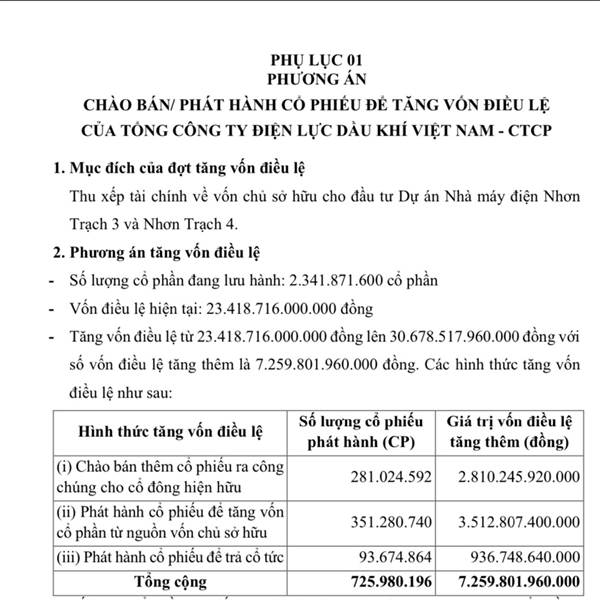 PHỤ LỤC 01
PHƯƠNG ÁN
CHÀO BÁN/ PHÁT HÀNH CỔ PHIẾU ĐỂ TĂNG VỐN ĐIỀU LỆ
CỦA TỔNG CÔNG TY ĐIỆN LỰC DẦU KHÍ VIỆT NAM - CTCP

1. Mục đích của đợt tăng vốn điều lệ

Thu xếp tài chính về vốn chủ sở hữu cho đầu tư Dự án Nhà máy điện Nhơn Trạch 3 và Nhơn Trạch 4.

2. Phương án tăng vốn điều lệ

- Số lượng cổ phần đang lưu hành: 2.341.871.600 cổ phần
- Vốn điều lệ hiện tại: 23.418.716.000.000 đồng
- Tăng vốn điều lệ từ 23.418.716.000.000 đồng lên 30.678.517.960.000 đồng với số vốn điều lệ tăng thêm là 7.259.801.960.000 đồng. Các hình thức tăng vốn điều lệ như sau:

| Hình thức tăng vốn điều lệ | Số lượng cổ phiếu phát hành (CP) | Giá trị vốn điều lệ tăng thêm (đồng) |
|---|---|---|
| (i) Chào bán thêm cổ phiếu ra công chúng cho cổ đông hiện hữu | 281.024.592 | 2.810.245.920.000 |
| (ii) Phát hành cổ phiếu để tăng vốn cổ phần từ nguồn vốn chủ sở hữu | 351.280.740 | 3.512.807.400.000 |
| (iii) Phát hành cổ phiếu để trả cổ tức | 93.674.864 | 936.748.640.000 |
| Tổng cộng | 725.980.196 | 7.259.801.960.000 |